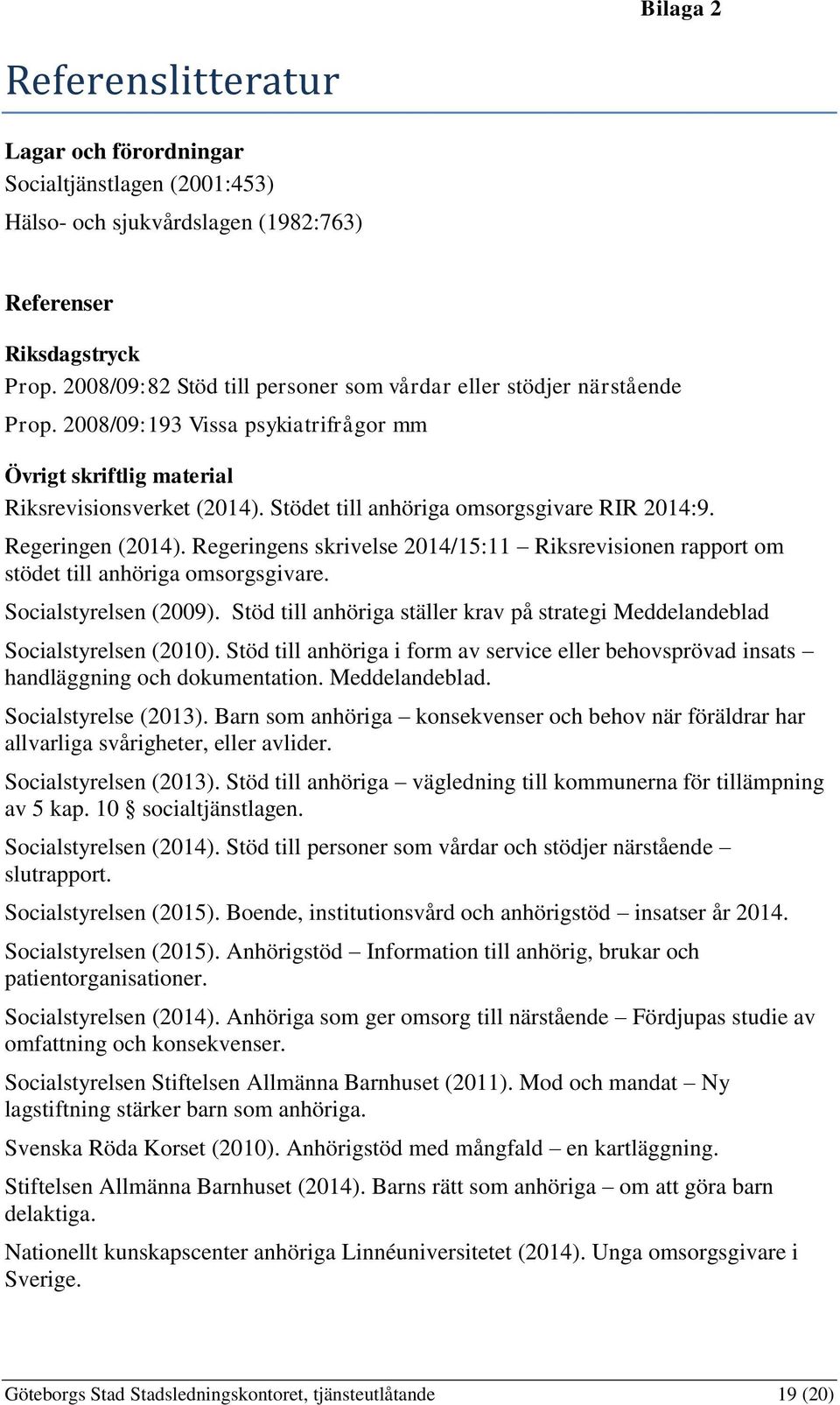 Bilaga 2

Referenslitteratur

Lagar och förordningar

Socialtjänstlagen (2001:453)

Hälso- och sjukvårdslagen (1982:763)

Referenser

Riksdagstryck

Prop. 2008/09:82 Stöd till personer som vårdar eller stödjer närstående

Prop. 2008/09:193 Vissa psykiatrifrågor mm

Övrigt skriftlig material

Riksrevisionsverket (2014). Stödet till anhöriga omsorgsgivare RIR 2014:9.

Regeringen (2014). Regeringens skrivelse 2014/15:11 – Riksrevisionen rapport om stödet till anhöriga omsorgsgivare.

Socialstyrelsen (2009). Stöd till anhöriga ställer krav på strategi Meddelandeblad

Socialstyrelsen (2010). Stöd till anhöriga i form av service eller behovsprövad insats – handläggning och dokumentation. Meddelandeblad.

Socialstyrelse (2013). Barn som anhöriga – konsekvenser och behov när föräldrar har allvarliga svårigheter, eller avlider.

Socialstyrelsen (2013). Stöd till anhöriga – vägledning till kommunerna för tillämpning av 5 kap. 10 § socialtjänstlagen.

Socialstyrelsen (2014). Stöd till personer som vårdar och stödjer närstående – slutrapport.

Socialstyrelsen (2015). Boende, institutionsvård och anhörigstöd – insatser år 2014.

Socialstyrelsen (2015). Anhörigstöd – Information till anhörig, brukar och patientorganisationer.

Socialstyrelsen (2014). Anhöriga som ger omsorg till närstående – Fördjupas studie av omfattning och konsekvenser.

Socialstyrelsen Stiftelsen Allmänna Barnhuset (2011). Mod och mandat – Ny lagstiftning stärker barn som anhöriga.

Svenska Röda Korset (2010). Anhörigstöd med mångfald – en kartläggning.

Stiftelsen Allmänna Barnhuset (2014). Barns rätt som anhöriga – om att göra barn delaktiga.

Nationellt kunskapscenter anhöriga Linnéuniversitetet (2014). Unga omsorgsgivare i Sverige.

Göteborgs Stad Stadsledningskontoret, tjänsteutlåtande 19 (20)